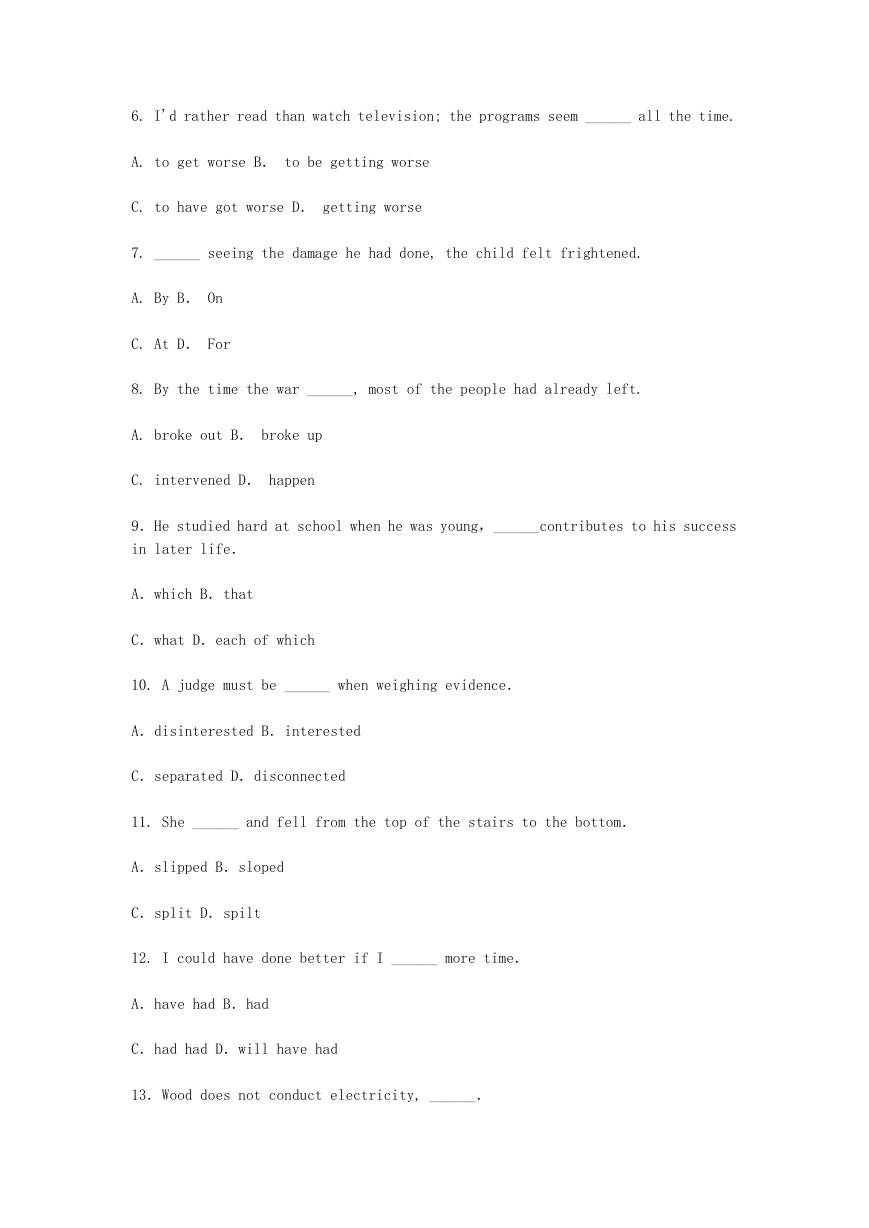 6. I'd rather read than watch television; the programs seem ______ all the time.

A. to get worse B.  to be getting worse

C. to have got worse D.  getting worse

7. ______ seeing the damage he had done, the child felt frightened.

A. By B.  On

C. At D.  For

8. By the time the war ______, most of the people had already left.

A. broke out B.  broke up

C. intervened D.  happen

9. He studied hard at school when he was young, ______contributes to his success in later life.

A. which B. that

C. what D. each of which

10. A judge must be ______ when weighing evidence.

A. disinterested B. interested

C. separated D. disconnected

11. She ______ and fell from the top of the stairs to the bottom.

A. slipped B. sloped

C. split D. spilt

12. I could have done better if I ______ more time.

A. have had B. had

C. had had D. will have had

13. Wood does not conduct electricity, ______.